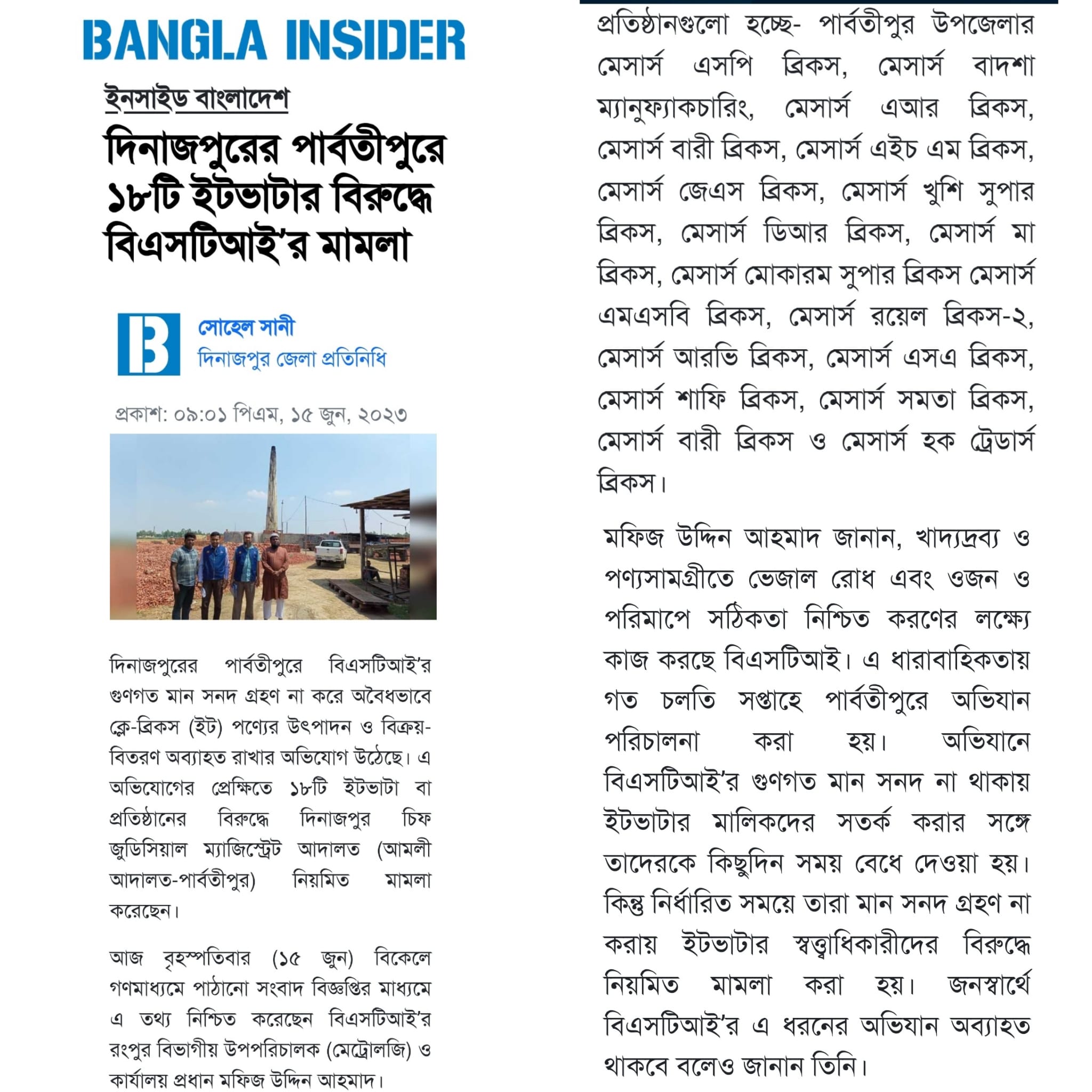 BANGLA INSIDER

ইনসাইড বাংলাদেশ

দিনাজপুরের পার্বতীপুরে ১৮টি ইটভাটার বিরুদ্ধে বিএসটিআই'র মামলা

সোহেল সানী
দিনাজপুর জেলা প্রতিনিধি

প্রকাশ: ০৯:০১ পিএম, ১৫ জুন, ২০২৩

দিনাজপুরের পার্বতীপুরে বিএসটিআই'র গুণগত মান সনদ গ্রহণ না করে অবৈধভাবে ক্লে-ব্রিকস (ইট) পণ্যের উৎপাদন ও বিক্রয়-বিতরণ অব্যাহত রাখার অভিযোগ উঠেছে। এ অভিযোগের প্রেক্ষিতে ১৮টি ইটভাটা বা প্রতিষ্ঠানের বিরুদ্ধে দিনাজপুর চিফ জুডিসিয়াল ম্যাজিস্ট্রেট আদালত (আমলী আদালত-পার্বতীপুর) নিয়মিত মামলা করেছেন।

আজ বৃহস্পতিবার (১৫ জুন) বিকেলে গণমাধ্যমে পাঠানো সংবাদ বিজ্ঞপ্তির মাধ্যমে এ তথ্য নিশ্চিত করেছেন বিএসটিআই'র রংপুর বিভাগীয় উপপরিচালক (মেট্রোলজি) ও কার্যালয় প্রধান মফিজ উদ্দিন আহমাদ।

প্রতিষ্ঠানগুলো হচ্ছে- পার্বতীপুর উপজেলার মেসার্স এসপি ব্রিকস, মেসার্স বাদশা ম্যানুফ্যাকচারিং, মেসার্স এআর ব্রিকস, মেসার্স বারী ব্রিকস, মেসার্স এইচ এম ব্রিকস, মেসার্স জেএস ব্রিকস, মেসার্স খুশি সুপার ব্রিকস, মেসার্স ডিআর ব্রিকস, মেসার্স মা ব্রিকস, মেসার্স মোকারম সুপার ব্রিকস মেসার্স এমএসবি ব্রিকস, মেসার্স রয়েল ব্রিকস-২, মেসার্স আরভি ব্রিকস, মেসার্স এসএ ব্রিকস, মেসার্স শাফি ব্রিকস, মেসার্স সমতা ব্রিকস, মেসার্স বারী ব্রিকস ও মেসার্স হক ট্রেডার্স ব্রিকস।

মফিজ উদ্দিন আহমাদ জানান, খাদ্যদ্রব্য ও পণ্যসামগ্রীতে ভেজাল রোধ এবং ওজন ও পরিমাপে সঠিকতা নিশ্চিত করণের লক্ষ্যে কাজ করছে বিএসটিআই। এ ধারাবাহিকতায় গত চলতি সপ্তাহে পার্বতীপুরে অভিযান পরিচালনা করা হয়। অভিযানে বিএসটিআই'র গুণগত মান সনদ না থাকায় ইটভাটার মালিকদের সতর্ক করার সঙ্গে তাদেরকে কিছুদিন সময় বেধে দেওয়া হয়। কিন্তু নির্ধারিত সময়ে তারা মান সনদ গ্রহণ না করায় ইটভাটার স্বত্ত্বাধিকারীদের বিরুদ্ধে নিয়মিত মামলা করা হয়। জনস্বার্থে বিএসটিআই'র এ ধরনের অভিযান অব্যাহত থাকবে বলেও জানান তিনি।